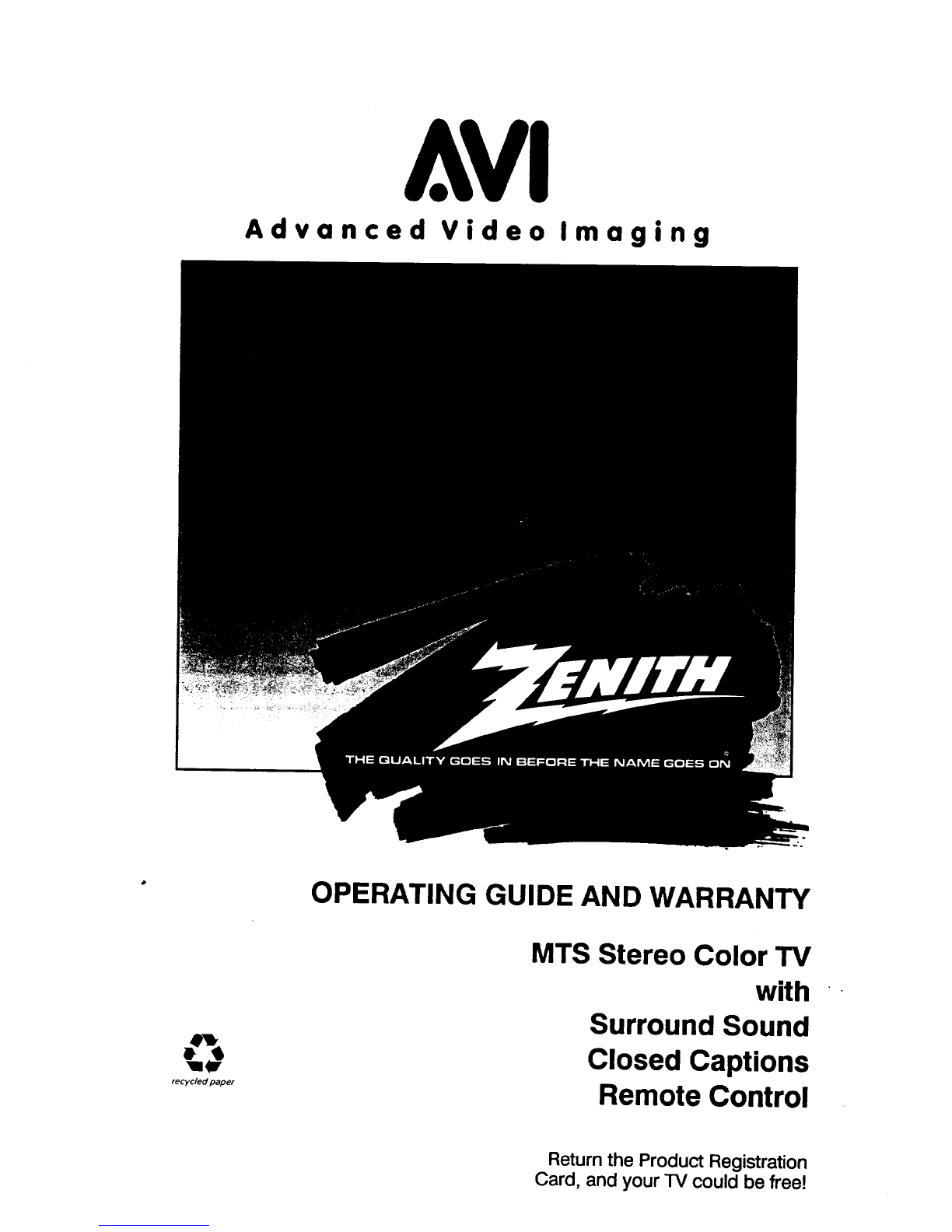 AVI
Advanced Video Imaging

ZENITH

THE QUALITY GOES IN BEFORE THE NAME GOES ON®

OPERATING GUIDE AND WARRANTY

MTS Stereo Color TV
with
Surround Sound
Closed Captions
Remote Control

recycled paper

Return the Product Registration Card, and your TV could be free!